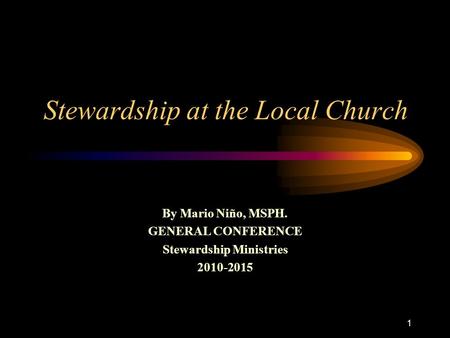 Stewardship at the Local Church

By Mario Niño, MSPH.
GENERAL CONFERENCE
Stewardship Ministries
2010-2015

1